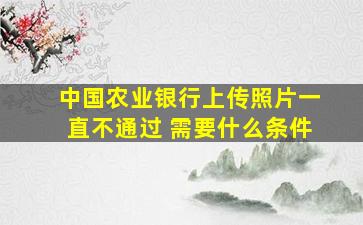 中国农业银行上传照片一直不通过 需要什么条件